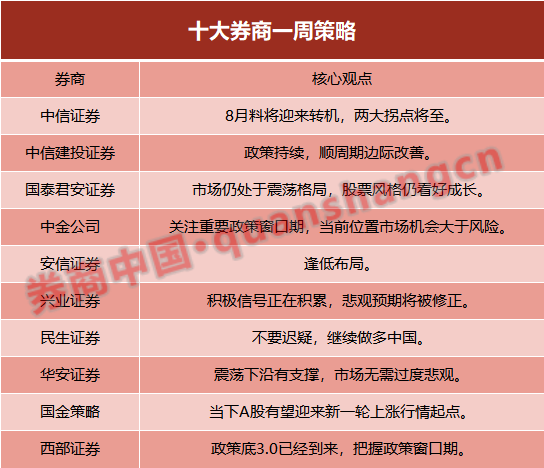 十大券商一周策略

| 券商 | 核心观点 |
|---|---|
| 中信证券 | 8月料将迎来转机，两大拐点将至。 |
| 中信建投证券 | 政策持续，顺周期边际改善。 |
| 国泰君安证券 | 市场仍处于震荡格局，股票风格仍看好成长。 |
| 中金公司 | 关注重要政策窗口期，当前位置市场机会大于风险。 |
| 安信证券 | 逢低布局。 |
| 兴业证券 | 积极信号正在积累，悲观预期将被修正。 |
| 民生证券 | 不要迟疑，继续做多中国。 |
| 华安证券 | 震荡下沿有支撑，市场无需过度悲观。 |
| 国金策略 | 当下A股有望迎来新一轮上涨行情起点。 |
| 西部证券 | 政策底3.0已经到来，把握政策窗口期。 |

券商中国·quanshang.cn